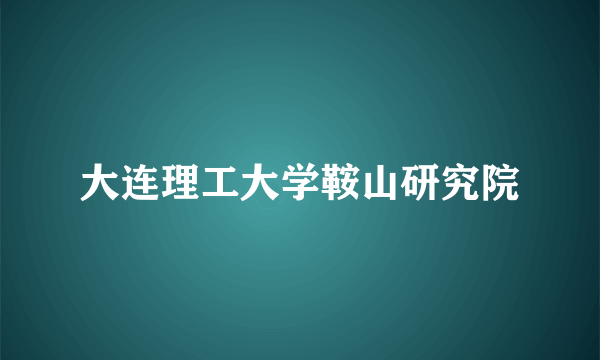 大连理工大学鞍山研究院